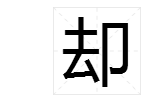 却